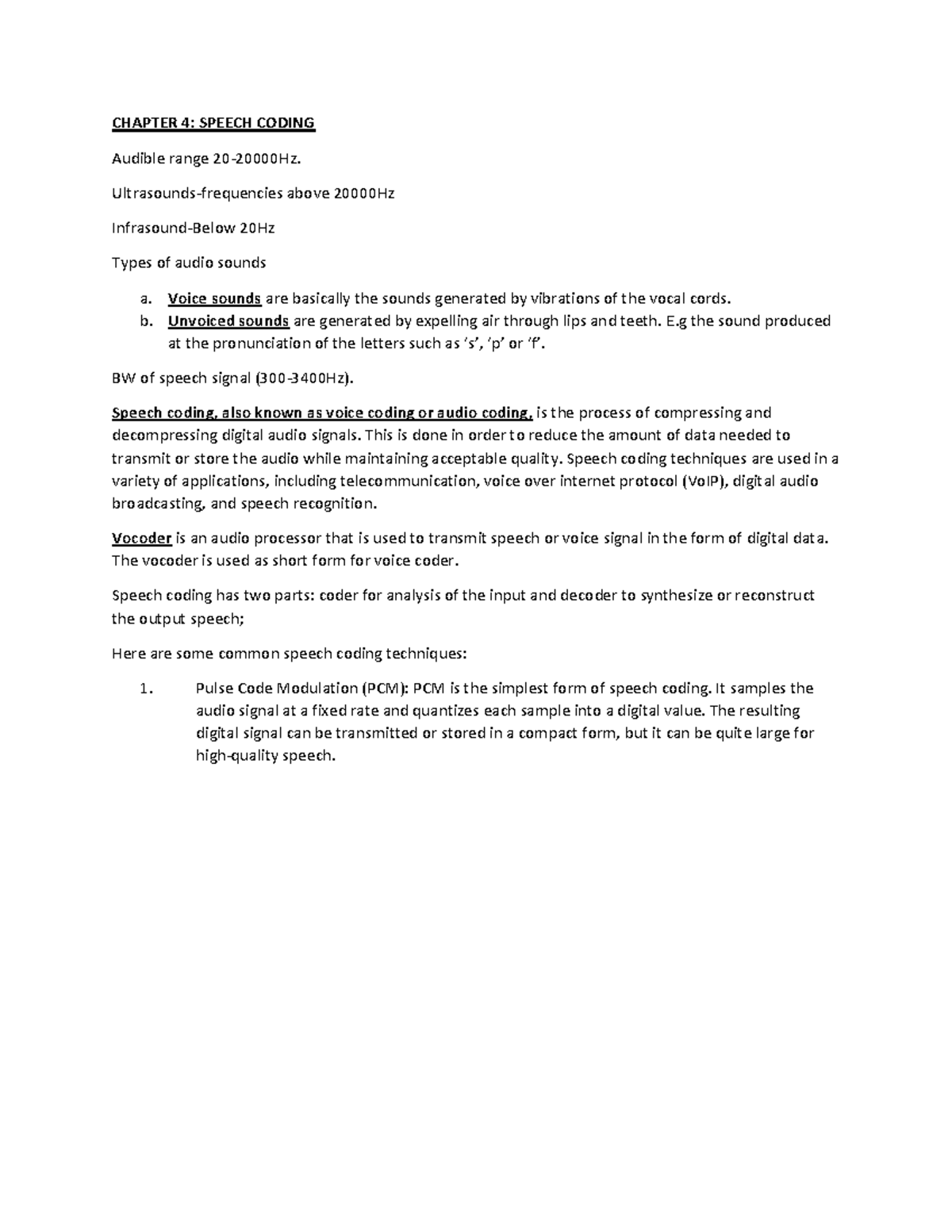 CHAPTER 4: SPEECH CODING

Audible range 20-20000Hz.

Ultrasounds-frequencies above 20000Hz

Infrasound-Below 20Hz

Types of audio sounds

a. Voice sounds are basically the sounds generated by vibrations of the vocal cords.
b. Unvoiced sounds are generated by expelling air through lips and teeth. E.g the sound produced at the pronunciation of the letters such as 's', 'p' or 'f'.

BW of speech signal (300-3400Hz).

Speech coding, also known as voice coding or audio coding, is the process of compressing and decompressing digital audio signals. This is done in order to reduce the amount of data needed to transmit or store the audio while maintaining acceptable quality. Speech coding techniques are used in a variety of applications, including telecommunication, voice over internet protocol (VoIP), digital audio broadcasting, and speech recognition.

Vocoder is an audio processor that is used to transmit speech or voice signal in the form of digital data. The vocoder is used as short form for voice coder.

Speech coding has two parts: coder for analysis of the input and decoder to synthesize or reconstruct the output speech;

Here are some common speech coding techniques:

1. Pulse Code Modulation (PCM): PCM is the simplest form of speech coding. It samples the audio signal at a fixed rate and quantizes each sample into a digital value. The resulting digital signal can be transmitted or stored in a compact form, but it can be quite large for high-quality speech.